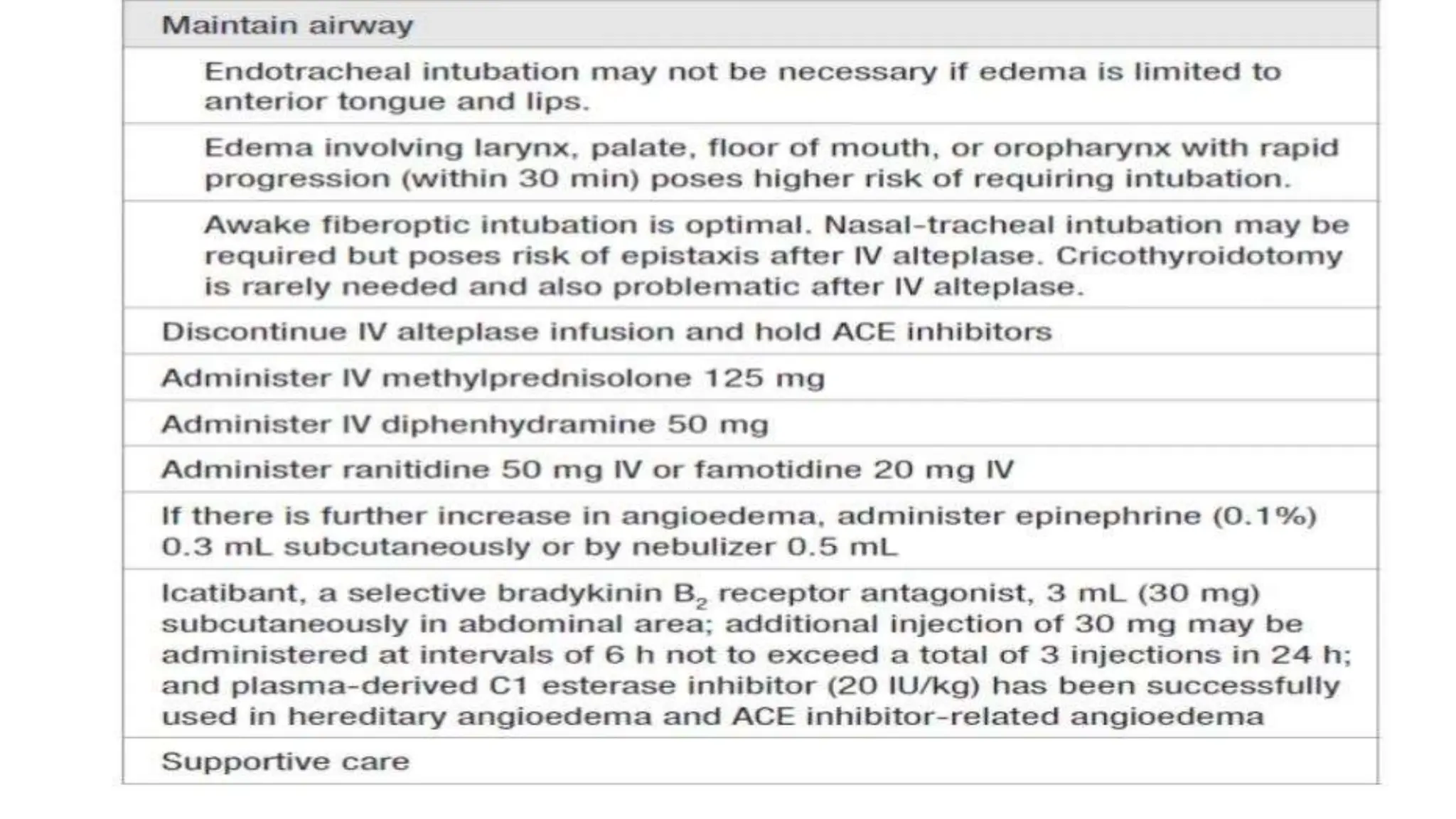 | Maintain airway |
|---|
| Endotracheal intubation may not be necessary if edema is limited to anterior tongue and lips. |
| Edema involving larynx, palate, floor of mouth, or oropharynx with rapid progression (within 30 min) poses higher risk of requiring intubation. |
| Awake fiberoptic intubation is optimal. Nasal-tracheal intubation may be required but poses risk of epistaxis after IV alteplase. Cricothyroidotomy is rarely needed and also problematic after IV alteplase. |
| Discontinue IV alteplase infusion and hold ACE inhibitors |
| Administer IV methylprednisolone 125 mg |
| Administer IV diphenhydramine 50 mg |
| Administer ranitidine 50 mg IV or famotidine 20 mg IV |
| If there is further increase in angioedema, administer epinephrine (0.1%) 0.3 mL subcutaneously or by nebulizer 0.5 mL |
| Icatibant, a selective bradykinin $B_2$ receptor antagonist, 3 mL (30 mg) subcutaneously in abdominal area; additional injection of 30 mg may be administered at intervals of 6 h not to exceed a total of 3 injections in 24 h; and plasma-derived C1 esterase inhibitor (20 IU/kg) has been successfully used in hereditary angioedema and ACE inhibitor-related angioedema |
| Supportive care |